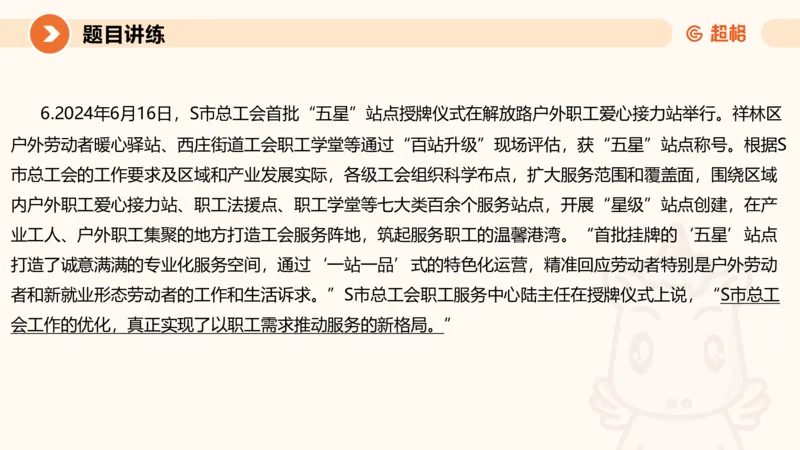 题目讲练

超格

6.2024年6月16日，S市总工会首批“五星”站点授牌仪式在解放路户外职工爱心接力站举行。祥林区户外劳动者暖心驿站、西庄街道工会职工学堂等通过“百站升级”现场评估，获“五星”站点称号。根据S市总工会的工作要求及区域和产业发展实际，各级工会组织科学布点，扩大服务范围和覆盖面，围绕区域内户外职工爱心接力站、职工法援点、职工学堂等七大类百余个服务站点，开展“星级”站点创建，在产业工人、户外职工集聚的地方打造工会服务阵地，筑起服务职工的温馨港湾。“首批挂牌的‘五星’站点打造了诚意满满的专业化服务空间，通过‘一站一品’式的特色化运营，精准回应劳动者特别是户外劳动者和新就业形态劳动者的工作和生活诉求。”S市总工会职工服务中心陆主任在授牌仪式上说，“S市总工会工作的优化，真正实现了以职工需求推动服务的新格局。”